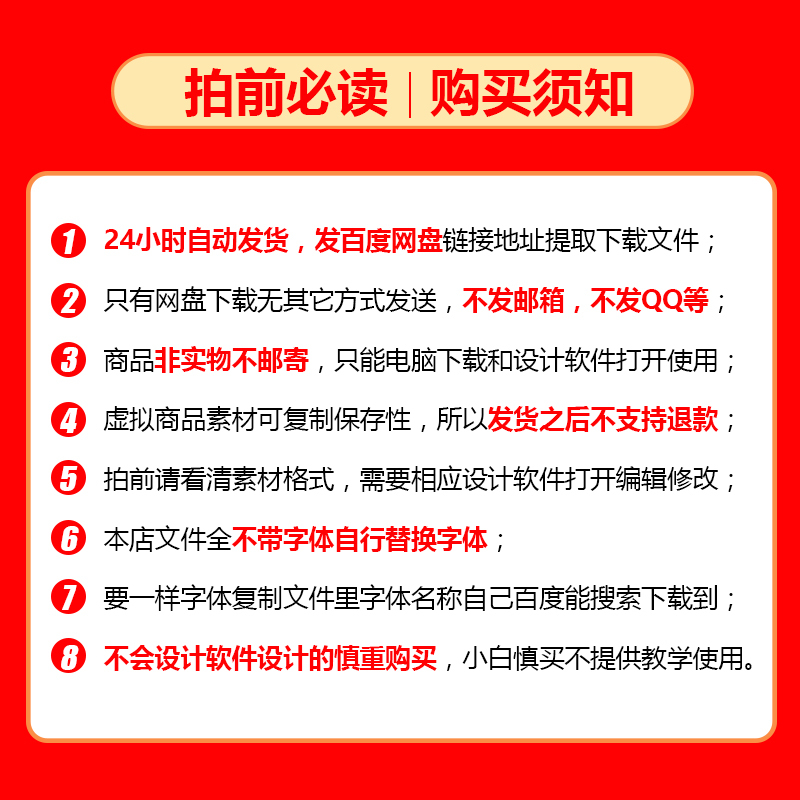 拍前必读 | 购买须知

1 24小时自动发货，发百度网盘链接地址提取下载文件；

2 只有网盘下载无其它方式发送，不发邮箱，不发QQ等；

3 商品非实物不邮寄，只能电脑下载和设计软件打开使用；

4 虚拟商品素材可复制保存性，所以发货之后不支持退款；

5 拍前请看清素材格式，需要相应设计软件打开编辑修改；

6 本店文件全不带字体自行替换字体；

7 要一样字体复制文件里字体名称自己百度能搜索下载到；

8 不会设计软件设计的慎重购买，小白慎买不提供教学使用。